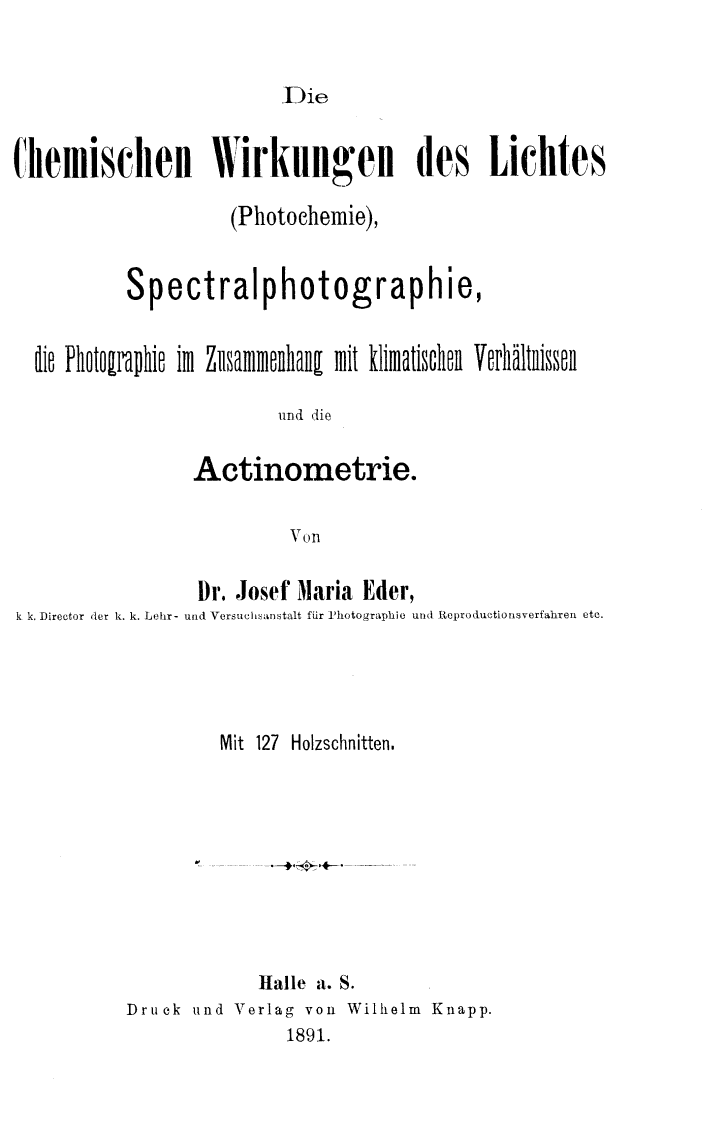 Die

Chemischen Wirkungen des Lichtes

(Photochemie),

Spectralphotographie,

die Photographie im Zusammenhang mit klimatischen Verhältnissen

und die

Actinometrie.

Von

Dr. Josef Maria Eder,

k k. Director der k. k. Lehr- und Versuchsanstalt für Photographie und Reproductionsverfahren etc.

Mit 127 Holzschnitten.

Halle a. S.

Druck und Verlag von Wilhelm Knapp.

1891.